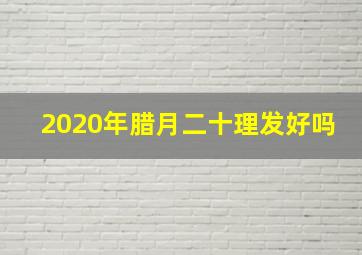 2020年腊月二十理发好吗